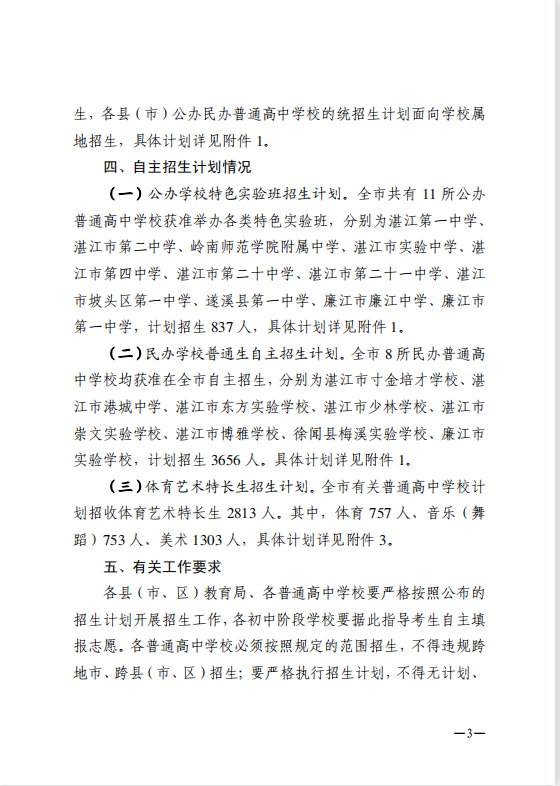 生，各县（市）公办民办普通高中学校的统招生计划面向学校属地招生，具体计划详见附件 1。

四、自主招生计划情况

（一）公办学校特色实验班招生计划。全市共有 11 所公办普通高中学校获准举办各类特色实验班，分别为湛江第一中学、湛江市第二中学、岭南师范学院附属中学、湛江市实验中学、湛江市第四中学、湛江市第二十中学、湛江市第二十一中学、湛江市坡头区第一中学、遂溪县第一中学、廉江市廉江中学、廉江市第一中学，计划招生 837 人，具体计划详见附件 1。

（二）民办学校普通生自主招生计划。全市 8 所民办普通高中学校均获准在全市自主招生，分别为湛江市寸金培才学校、湛江市港城中学、湛江市东方实验学校、湛江市少林学校、湛江市崇文实验学校、湛江市博雅学校、徐闻县梅溪实验学校、廉江市实验学校，计划招生 3656 人。具体计划详见附件 1。

（三）体育艺术特长生招生计划。全市有关普通高中学校计划招收体育艺术特长生 2813 人。其中，体育 757 人、音乐（舞蹈）753 人、美术 1303 人，具体计划详见附件 3。

五、有关工作要求

各县（市、区）教育局、各普通高中学校要严格按照公布的招生计划开展招生工作，各初中阶段学校要据此指导考生自主填报志愿。各普通高中学校必须按照规定的范围招生，不得违规跨地市、跨县（市、区）招生；要严格执行招生计划，不得无计划、

—3—